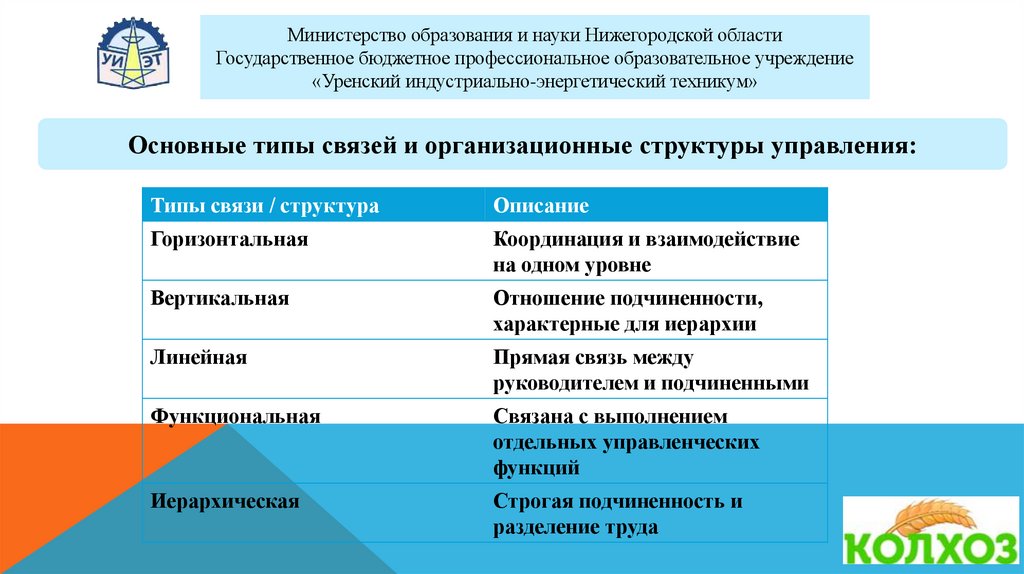 УИ ЭТ

Министерство образования и науки Нижегородской области
Государственное бюджетное профессиональное образовательное учреждение
«Уренский индустриально-энергетический техникум»

Основные типы связей и организационные структуры управления:

| Типы связи / структура | Описание |
|---|---|
| Горизонтальная | Координация и взаимодействие на одном уровне |
| Вертикальная | Отношение подчиненности, характерные для иерархии |
| Линейная | Прямая связь между руководителем и подчиненными |
| Функциональная | Связана с выполнением отдельных управленческих функций |
| Иерархическая | Строгая подчиненность и разделение труда |

КОЛХОЗ